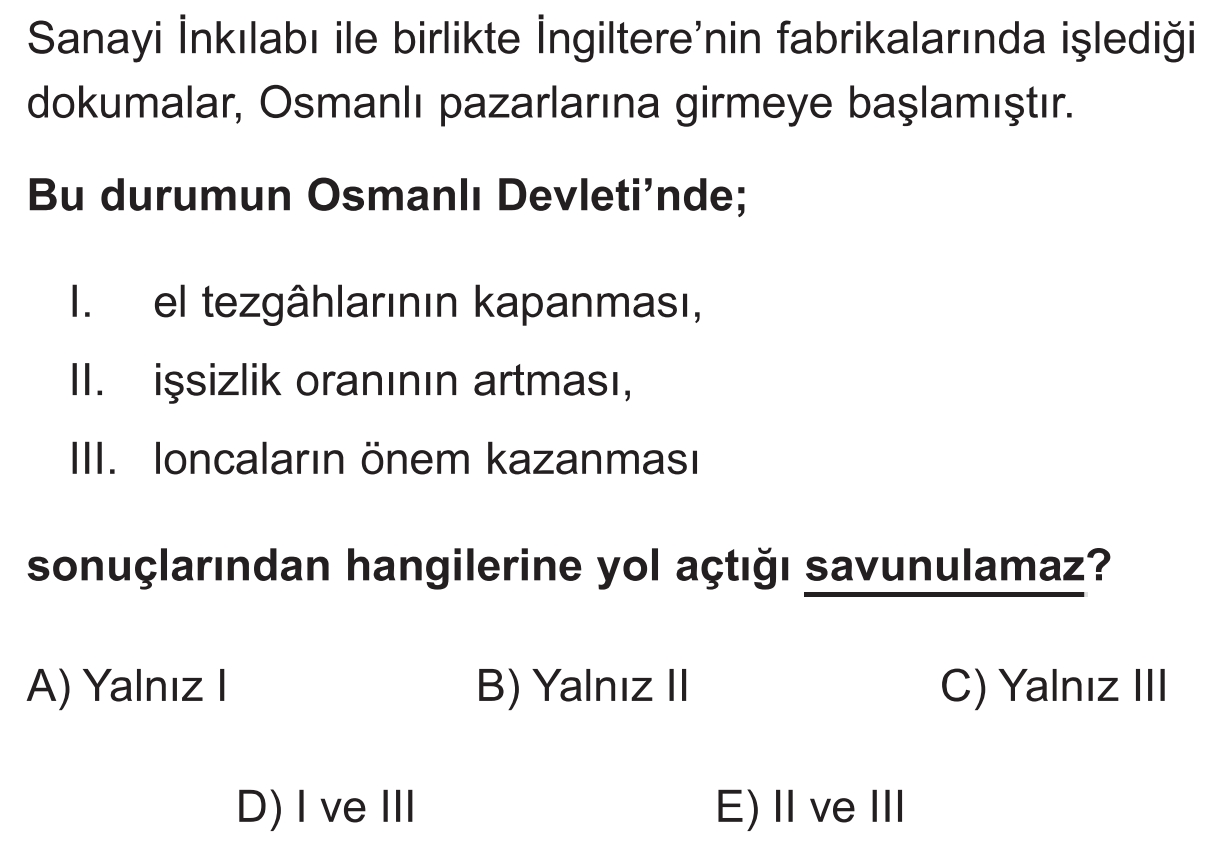 Sanayi İnkılabı ile birlikte İngiltere'nin fabrikalarında işlediği dokumalar, Osmanlı pazarlarına girmeye başlamıştır.

Bu durumun Osmanlı Devleti'nde;

I. el tezgâhlarının kapanması,

II. işsizlik oranının artması,

III. loncaların önem kazanması

sonuçlarından hangilerine yol açtığı savunulamaz?

A) Yalnız I   B) Yalnız II   C) Yalnız III

D) I ve III   E) II ve III